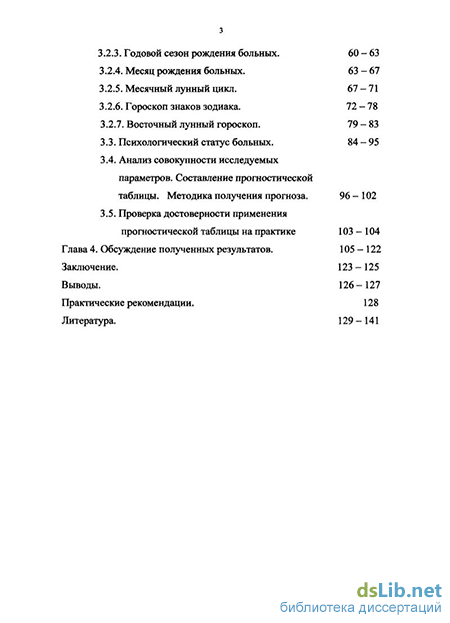 3

3.2.3. Годовой сезон рождения больных. 60 – 63

3.2.4. Месяц рождения больных. 63 – 67

3.2.5. Месячный лунный цикл. 67 – 71

3.2.6. Гороскоп знаков зодиака. 72 – 78

3.2.7. Восточный лунный гороскоп. 79 – 83

3.3. Психологический статус больных. 84 – 95

3.4. Анализ совокупности исследуемых параметров. Составление прогностической таблицы. Методика получения прогноза. 96 – 102

3.5. Проверка достоверности применения прогностической таблицы на практике 103 – 104

Глава 4. Обсуждение полученных результатов. 105 – 122

Заключение. 123 – 125

Выводы. 126 – 127

Практические рекомендации. 128

Литература. 129 – 141

dsLib.net
библиотека диссертаций